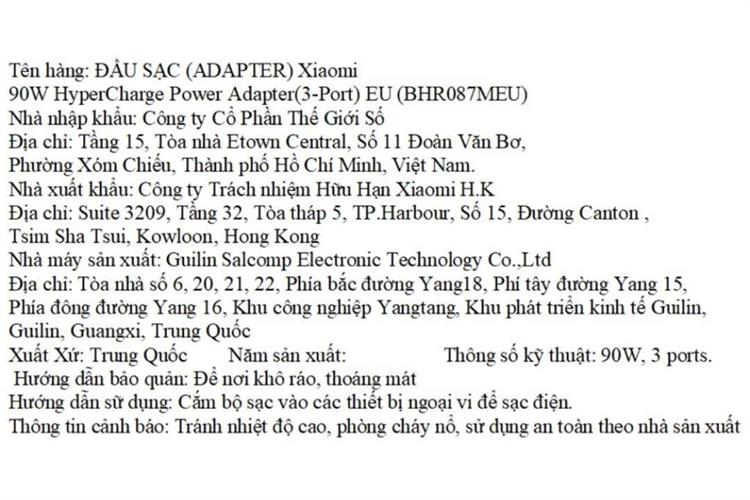 Tên hàng: ĐẦU SẠC (ADAPTER) Xiaomi
90W HyperCharge Power Adapter(3-Port) EU (BHR087MEU)
Nhà nhập khẩu: Công ty Cổ Phần Thế Giới Số
Địa chỉ: Tầng 15, Tòa nhà Etown Central, Số 11 Đoàn Văn Bơ, Phường Xóm Chiếu, Thành phố Hồ Chí Minh, Việt Nam.
Nhà xuất khẩu: Công ty Trách nhiệm Hữu Hạn Xiaomi H.K
Địa chỉ: Suite 3209, Tầng 32, Tòa tháp 5, TP.Harbour, Số 15, Đường Canton , Tsim Sha Tsui, Kowloon, Hong Kong
Nhà máy sản xuất: Guilin Salcomp Electronic Technology Co.,Ltd
Địa chỉ: Tòa nhà số 6, 20, 21, 22, Phía bắc đường Yang18, Phí tây đường Yang 15, Phía đông đường Yang 16, Khu công nghiệp Yangtang, Khu phát triển kinh tế Guilin, Guilin, Guangxi, Trung Quốc
Xuất Xứ: Trung Quốc Năm sản xuất: Thông số kỹ thuật: 90W, 3 ports.
Hướng dẫn bảo quản: Để nơi khô ráo, thoáng mát
Hướng dẫn sử dụng: Cắm bộ sạc vào các thiết bị ngoại vi để sạc điện.
Thông tin cảnh báo: Tránh nhiệt độ cao, phòng cháy nổ, sử dụng an toàn theo nhà sản xuất